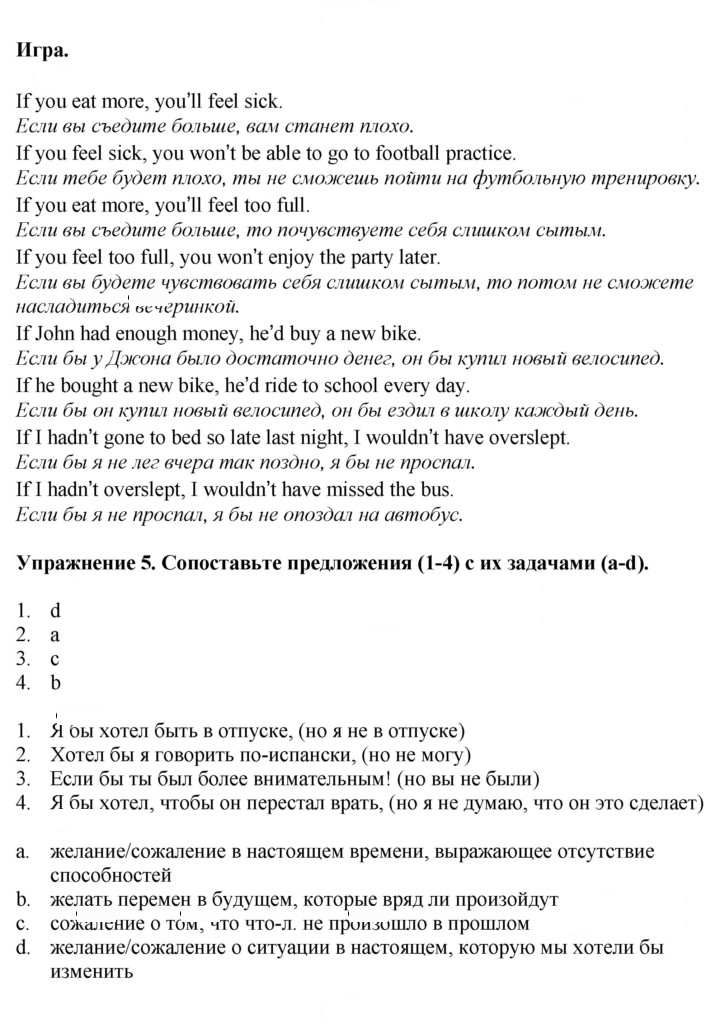 Игра.

If you eat more, you'll feel sick.
Если вы съедите больше, вам станет плохо.
If you feel sick, you won't be able to go to football practice.
Если тебе будет плохо, ты не сможешь пойти на футбольную тренировку.
If you eat more, you'll feel too full.
Если вы съедите больше, то почувствуете себя слишком сытым.
If you feel too full, you won't enjoy the party later.
Если вы будете чувствовать себя слишком сытым, то потом не сможете насладиться вечеринкой.
If John had enough money, he'd buy a new bike.
Если бы у Джона было достаточно денег, он бы купил новый велосипед.
If he bought a new bike, he'd ride to school every day.
Если бы он купил новый велосипед, он бы ездил в школу каждый день.
If I hadn't gone to bed so late last night, I wouldn't have overslept.
Если бы я не лег вчера так поздно, я бы не проспал.
If I hadn't overslept, I wouldn't have missed the bus.
Если бы я не проспал, я бы не опоздал на автобус.

Упражнение 5. Сопоставьте предложения (1-4) с их задачами (a-d).

1. d
2. a
3. c
4. b

1. Я бы хотел быть в отпуске, (но я не в отпуске)
2. Хотел бы я говорить по-испански, (но не могу)
3. Если бы ты был более внимательным! (но вы не были)
4. Я бы хотел, чтобы он перестал врать, (но я не думаю, что он это сделает)

a. желание/сожаление в настоящем времени, выражающее отсутствие способностей
b. желать перемен в будущем, которые вряд ли произойдут
c. сожаление о том, что что-л. не произошло в прошлом
d. желание/сожаление о ситуации в настоящем, которую мы хотели бы изменить